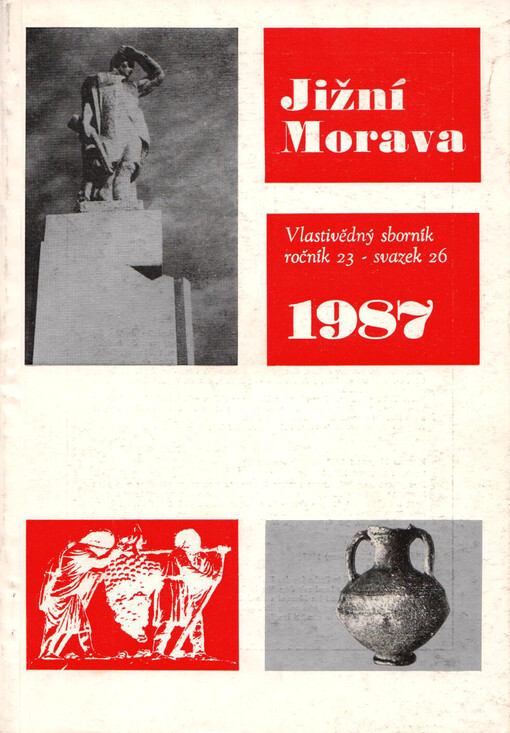 Jižní Morava

Vlastivědný sborník
ročník 23 - svazek 26

1987